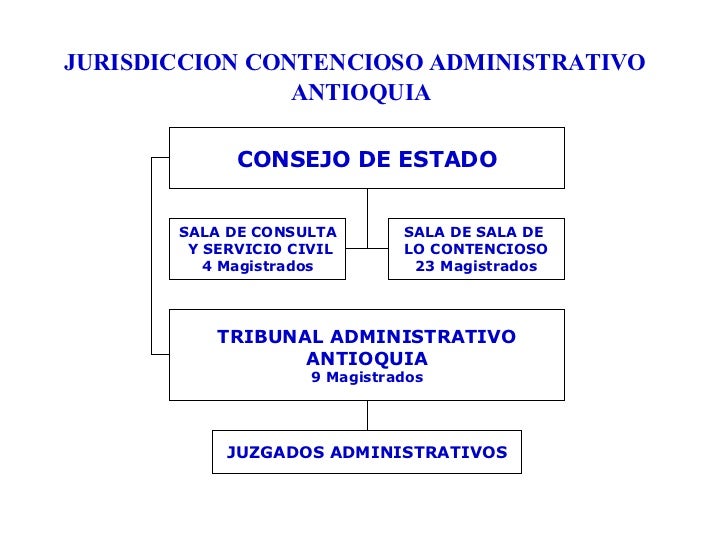 JURISDICCION CONTENCIOSO ADMINISTRATIVO ANTIOQUIA

CONSEJO DE ESTADO

SALA DE CONSULTA Y SERVICIO CIVIL
4 Magistrados

SALA DE SALA DE LO CONTENCIOSO
23 Magistrados

TRIBUNAL ADMINISTRATIVO ANTIOQUIA
9 Magistrados

JUZGADOS ADMINISTRATIVOS